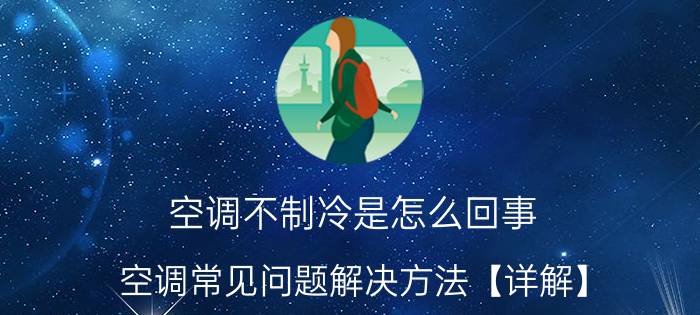 空调不制冷是怎么回事

空调常见问题解决方法【详解】